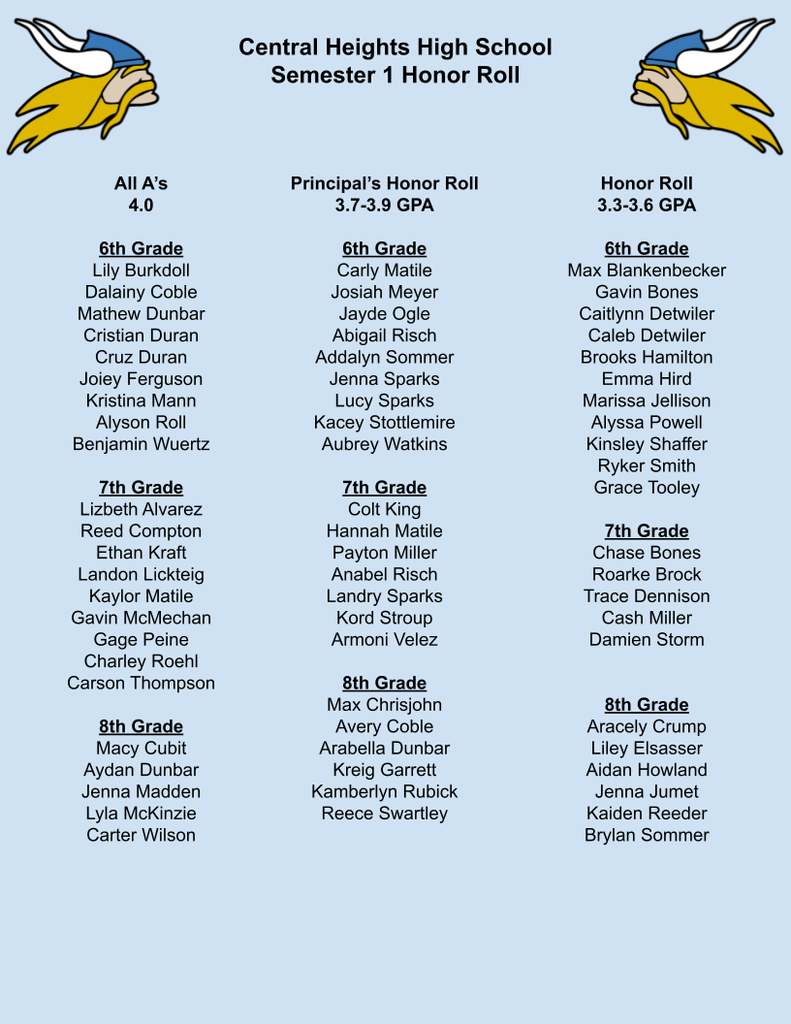 Central Heights High School
Semester 1 Honor Roll

All A's
4.0

6th Grade
Lily Burkdoll
Dalainy Coble
Mathew Dunbar
Cristian Duran
Cruz Duran
Joiey Ferguson
Kristina Mann
Alyson Roll
Benjamin Wuertz

7th Grade
Lizbeth Alvarez
Reed Compton
Ethan Kraft
Landon Lickteig
Kaylor Matile
Gavin McMechan
Gage Peine
Charley Roehl
Carson Thompson

8th Grade
Macy Cubit
Aydan Dunbar
Jenna Madden
Lyla McKinzie
Carter Wilson

Principal's Honor Roll
3.7-3.9 GPA

6th Grade
Carly Matile
Josiah Meyer
Jayde Ogle
Abigail Risch
Addalyn Sommer
Jenna Sparks
Lucy Sparks
Kacey Stottlemire
Aubrey Watkins

7th Grade
Colt King
Hannah Matile
Payton Miller
Anabel Risch
Landry Sparks
Kord Stroup
Armoni Velez

8th Grade
Max Chrisjohn
Avery Coble
Arabella Dunbar
Kreig Garrett
Kamberlyn Rubick
Reece Swartley

Honor Roll
3.3-3.6 GPA

6th Grade
Max Blankenbecker
Gavin Bones
Caitlynn Detwiler
Caleb Detwiler
Brooks Hamilton
Emma Hird
Marissa Jellison
Alyssa Powell
Kinsley Shaffer
Ryker Smith
Grace Tooley

7th Grade
Chase Bones
Roarke Brock
Trace Dennison
Cash Miller
Damien Storm

8th Grade
Aracely Crump
Liley Elsasser
Aidan Howland
Jenna Jumet
Kaiden Reeder
Brylan Sommer